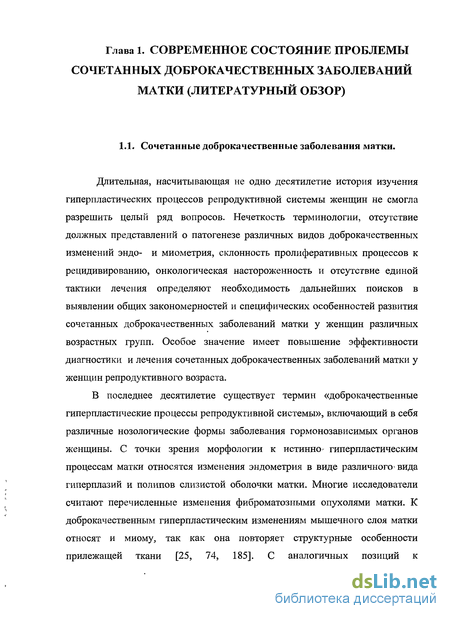 Глава 1. СОВРЕМЕННОЕ СОСТОЯНИЕ ПРОБЛЕМЫ СОЧЕТАННЫХ ДОБРОКАЧЕСТВЕННЫХ ЗАБОЛЕВАНИЙ МАТКИ (ЛИТЕРАТУРНЫЙ ОБЗОР)

1.1. Сочетанные доброкачественные заболевания матки.

Длительная, насчитывающая не одно десятилетие история изучения гиперпластических процессов репродуктивной системы женщин не смогла разрешить целый ряд вопросов. Нечеткость терминологии, отсутствие должных представлений о патогенезе различных видов доброкачественных изменений эндо- и миометрия, склонность пролиферативных процессов к рецидивированию, онкологическая настороженность и отсутствие единой тактики лечения определяют необходимость дальнейших поисков в выявлении общих закономерностей и специфических особенностей развития сочетанных доброкачественных заболеваний матки у женщин различных возрастных групп. Особое значение имеет повышение эффективности диагностики и лечения сочетанных доброкачественных заболеваний матки у женщин репродуктивного возраста.

В последнее десятилетие существует термин «доброкачественные гиперпластические процессы репродуктивной системы», включающий в себя различные нозологические формы заболевания гормонозависимых органов женщины. С точки зрения морфологии к истинно гиперпластическим процессам матки относятся изменения эндометрия в виде различного вида гиперплазий и полипов слизистой оболочки матки. Многие исследователи считают перечисленные изменения фиброматозными опухолями матки. К доброкачественным гиперпластическим изменениям мышечного слоя матки относят и миому, так как она повторяет структурные особенности прилежащей ткани [25, 74, 185]. С аналогичных позиций к

dsLib.net
библиотека диссертаций